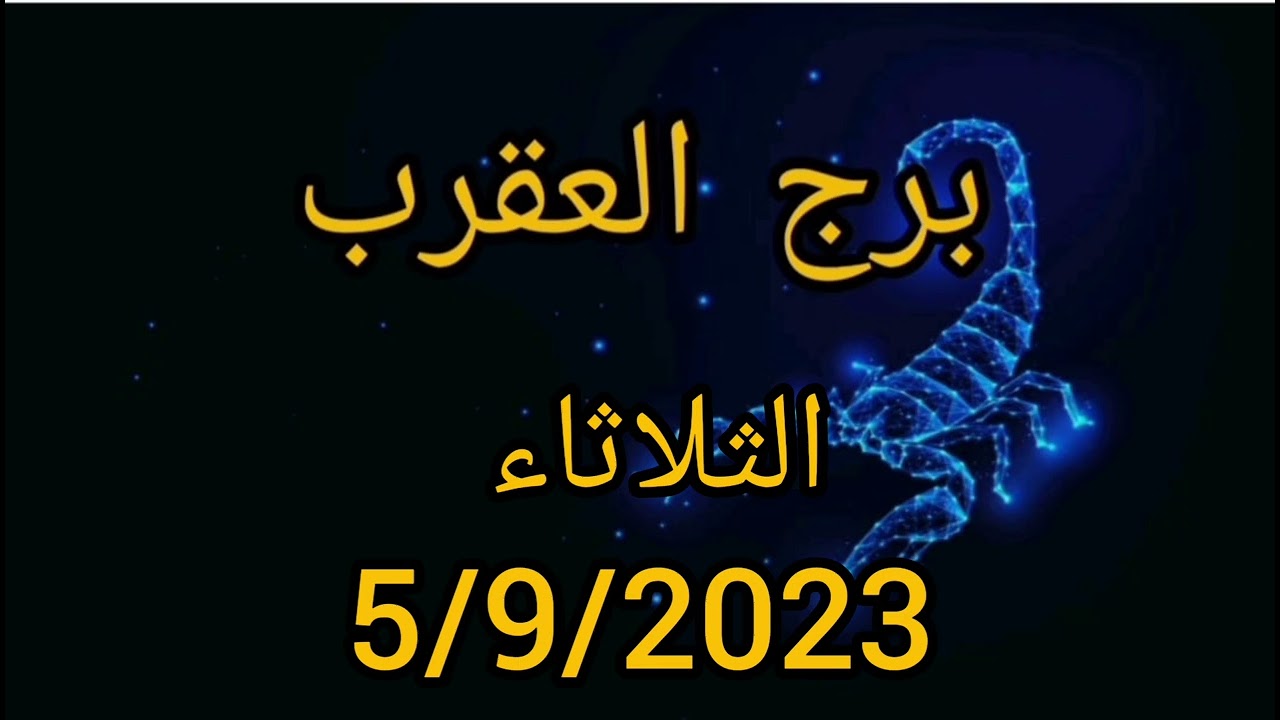 برج العقرب

الثلاثاء

5/9/2023